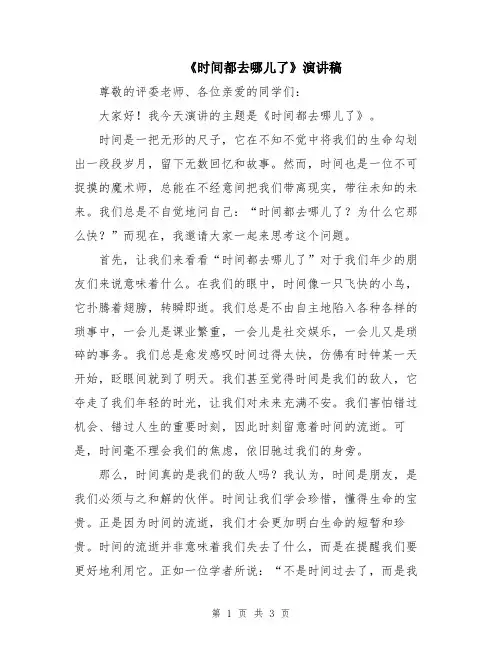 《时间都去哪儿了》演讲稿

尊敬的评委老师、各位亲爱的同学们：

大家好！我今天演讲的主题是《时间都去哪儿了》。

时间是一把无形的尺子，它在不知不觉中将我们的生命勾划出一段段岁月，留下无数回忆和故事。然而，时间也是一位不可捉摸的魔术师，总能在不经意间把我们带离现实，带往未知的未来。我们总是不自觉地问自己：“时间都去哪儿了？为什么它那么快？”而现在，我邀请大家一起来思考这个问题。

首先，让我们来看看“时间都去哪儿了”对于我们年少的朋友们来说意味着什么。在我们的眼中，时间像一只飞快的小鸟，它扑腾着翅膀，转瞬即逝。我们总是不由自主地陷入各种各样的琐事中，一会儿是课业繁重，一会儿是社交娱乐，一会儿又是琐碎的事务。我们总是愈发感叹时间过得太快，仿佛有时钟某一天开始，眨眼间就到了明天。我们甚至觉得时间是我们的敌人，它夺走了我们年轻的时光，让我们对未来充满不安。我们害怕错过机会、错过人生的重要时刻，因此时刻留意着时间的流逝。可是，时间毫不理会我们的焦虑，依旧驰过我们的身旁。

那么，时间真的是我们的敌人吗？我认为，时间是朋友，是我们必须与之和解的伙伴。时间让我们学会珍惜，懂得生命的宝贵。正是因为时间的流逝，我们才会更加明白生命的短暂和珍贵。时间的流逝并非意味着我们失去了什么，而是在提醒我们要更好地利用它。正如一位学者所说：“不是时间过去了，而是我

第 1 页 共 3 页